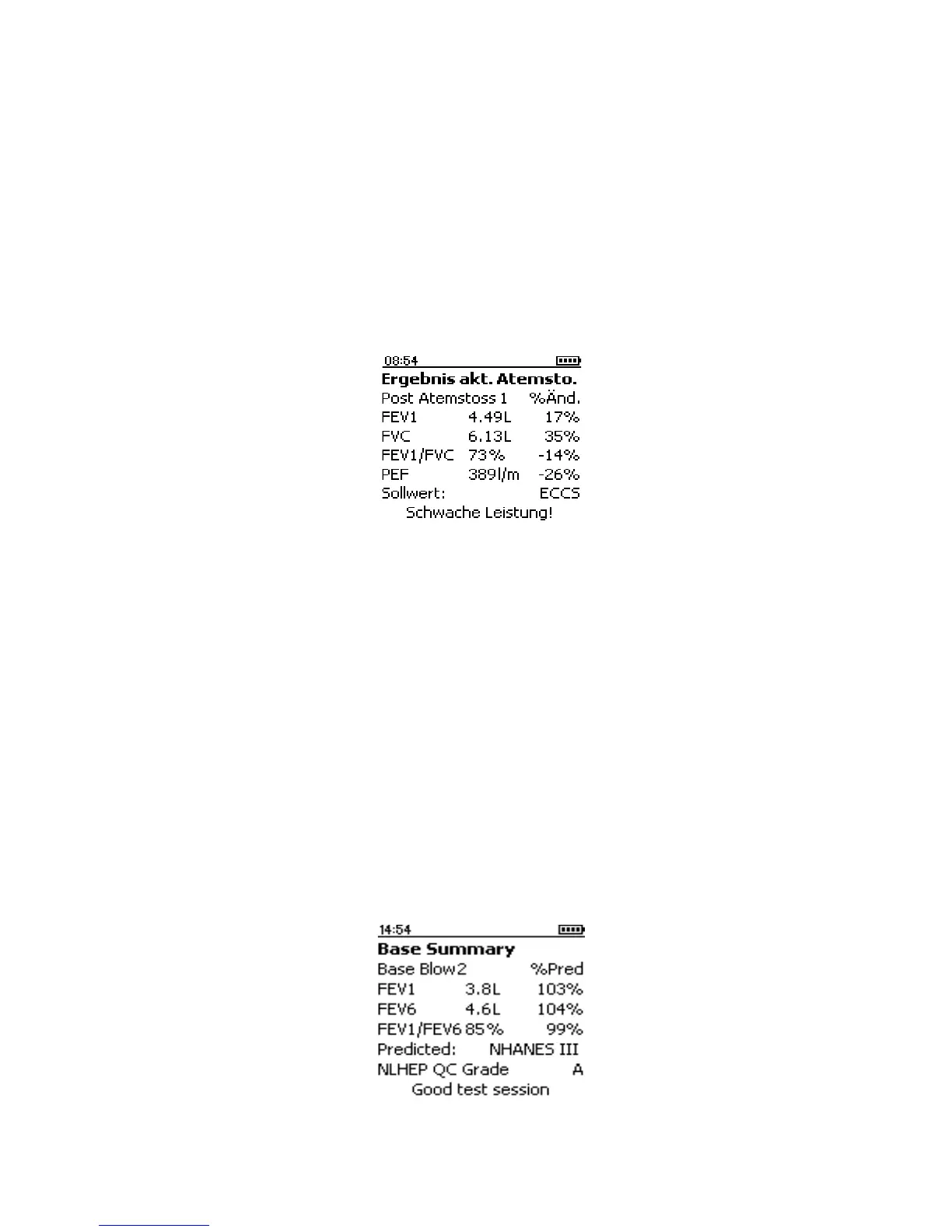 08:54

**Ergebnis akt. Atemsto.**

| Post Atemstoss 1 | | %Änd. |
|---|---|---|
| FEV1 | 4.49L | 17% |
| FVC | 6.13L | 35% |
| FEV1/FVC | 73% | -14% |
| PEF | 389l/m | -26% |
| Sollwert: | | ECCS |

Schwache Leistung!

14:54

**Base Summary**

| Base Blow2 | | %Pred |
|---|---|---|
| FEV1 | 3.8L | 103% |
| FEV6 | 4.6L | 104% |
| FEV1/FEV6 | 85% | 99% |
| Predicted: | | NHANES III |
| NLHEP QC Grade | | A |

Good test session